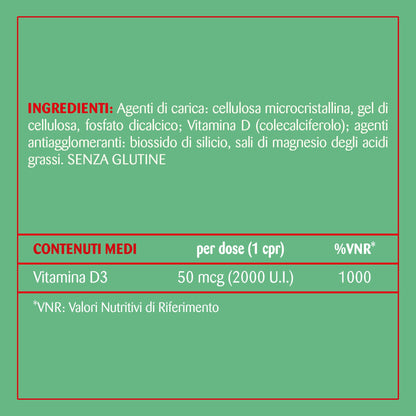 INGREDIENTI: Agenti di carica: cellulosa microcristallina, gel di cellulosa, fosfato dicalcico; Vitamina D (colecalciferolo); agenti antiagglomeranti: biossido di silicio, sali di magnesio degli acidi grassi. SENZA GLUTINE

| CONTENUTI MEDI | per dose (1 cpr) | %VNR* |
|---|---|---|
| Vitamina D3 | 50 mcg (2000 U.I.) | 1000 |

*VNR: Valori Nutritivi di Riferimento